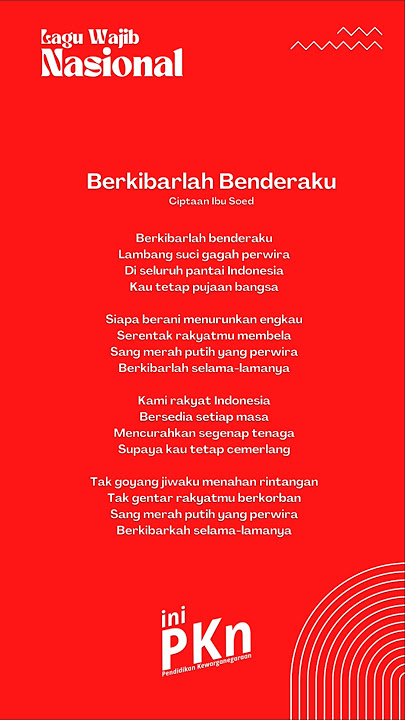 Lagu Wajib Nasional

Berkibarlah Benderaku
Ciptaan Ibu Soed

Berkibarlah benderaku
Lambang suci gagah perwira
Di seluruh pantai Indonesia
Kau tetap pujaan bangsa

Siapa berani menurunkan engkau
Serentak rakyatmu membela
Sang merah putih yang perwira
Berkibarlah selama-lamanya

Kami rakyat Indonesia
Bersedia setiap masa
Mencurahkan segenap tenaga
Supaya kau tetap cemerlang

Tak goyang jiwaku menahan rintangan
Tak gentar rakyatmu berkorban
Sang merah putih yang perwira
Berkibarkah selama-lamanya

ini PKn
Pendidikan Kewarganegaraan